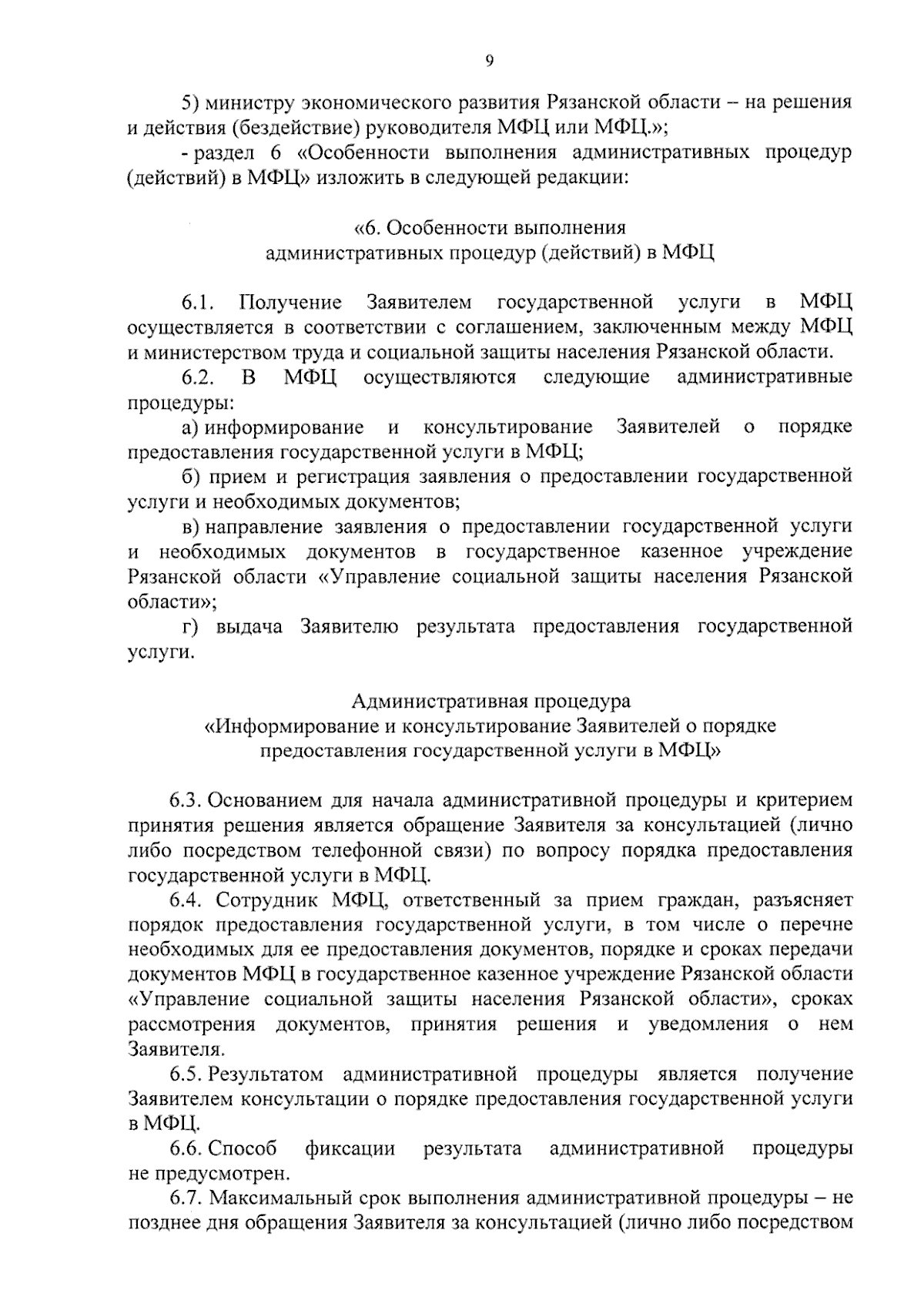 9

5) министру экономического развития Рязанской области – на решения и действия (бездействие) руководителя МФЦ или МФЦ.»;

- раздел 6 «Особенности выполнения административных процедур (действий) в МФЦ» изложить в следующей редакции:

«6. Особенности выполнения административных процедур (действий) в МФЦ

6.1. Получение Заявителем государственной услуги в МФЦ осуществляется в соответствии с соглашением, заключенным между МФЦ и министерством труда и социальной защиты населения Рязанской области.

6.2. В МФЦ осуществляются следующие административные процедуры:

а) информирование и консультирование Заявителей о порядке предоставления государственной услуги в МФЦ;

б) прием и регистрация заявления о предоставлении государственной услуги и необходимых документов;

в) направление заявления о предоставлении государственной услуги и необходимых документов в государственное казенное учреждение Рязанской области «Управление социальной защиты населения Рязанской области»;

г) выдача Заявителю результата предоставления государственной услуги.

Административная процедура «Информирование и консультирование Заявителей о порядке предоставления государственной услуги в МФЦ»

6.3. Основанием для начала административной процедуры и критерием принятия решения является обращение Заявителя за консультацией (лично либо посредством телефонной связи) по вопросу порядка предоставления государственной услуги в МФЦ.

6.4. Сотрудник МФЦ, ответственный за прием граждан, разъясняет порядок предоставления государственной услуги, в том числе о перечне необходимых для ее предоставления документов, порядке и сроках передачи документов МФЦ в государственное казенное учреждение Рязанской области «Управление социальной защиты населения Рязанской области», сроках рассмотрения документов, принятия решения и уведомления о нем Заявителя.

6.5. Результатом административной процедуры является получение Заявителем консультации о порядке предоставления государственной услуги в МФЦ.

6.6. Способ фиксации результата административной процедуры не предусмотрен.

6.7. Максимальный срок выполнения административной процедуры – не позднее дня обращения Заявителя за консультацией (лично либо посредством